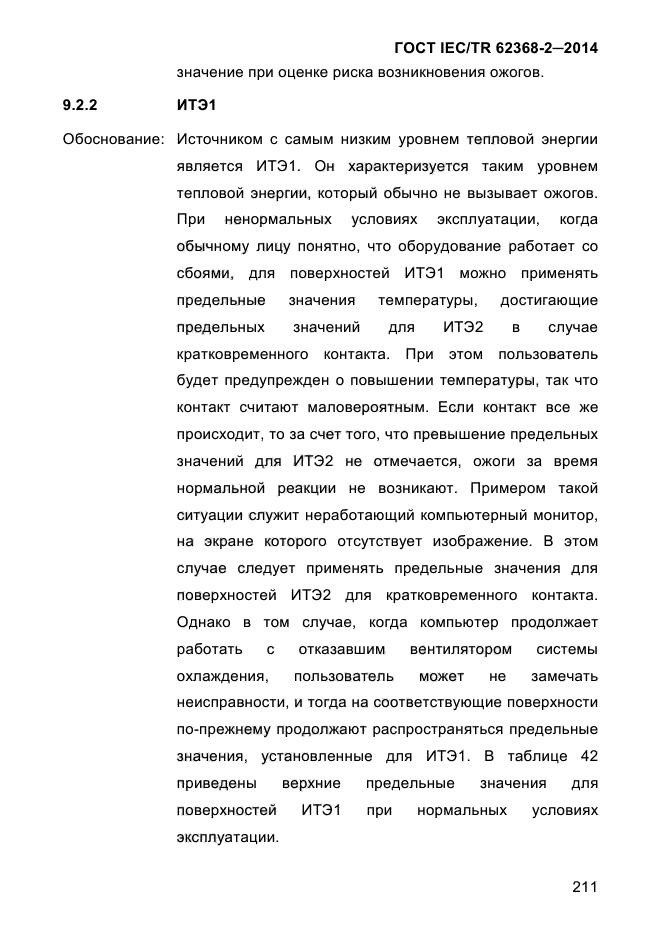 ГОСТ IEC/TR 62368-2—2014

значение при оценке риска возникновения ожогов.

9.2.2 ИТЭ1

Обоснование: Источником с самым низким уровнем тепловой энергии является ИТЭ1. Он характеризуется таким уровнем тепловой энергии, который обычно не вызывает ожогов. При ненормальных условиях эксплуатации, когда обычному лицу понятно, что оборудование работает со сбоями, для поверхностей ИТЭ1 можно применять предельные значения температуры, достигающие предельных значений для ИТЭ2 в случае кратковременного контакта. При этом пользователь будет предупрежден о повышении температуры, так что контакт считают маловероятным. Если контакт все же происходит, то за счет того, что превышение предельных значений для ИТЭ2 не отмечается, ожоги за время нормальной реакции не возникают. Примером такой ситуации служит неработающий компьютерный монитор, на экране которого отсутствует изображение. В этом случае следует применять предельные значения для поверхностей ИТЭ2 для кратковременного контакта. Однако в том случае, когда компьютер продолжает работать с отказавшим вентилятором системы охлаждения, пользователь может не замечать неисправности, и тогда на соответствующие поверхности по-прежнему продолжают распространяться предельные значения, установленные для ИТЭ1. В таблице 42 приведены верхние предельные значения для поверхностей ИТЭ1 при нормальных условиях эксплуатации.

211